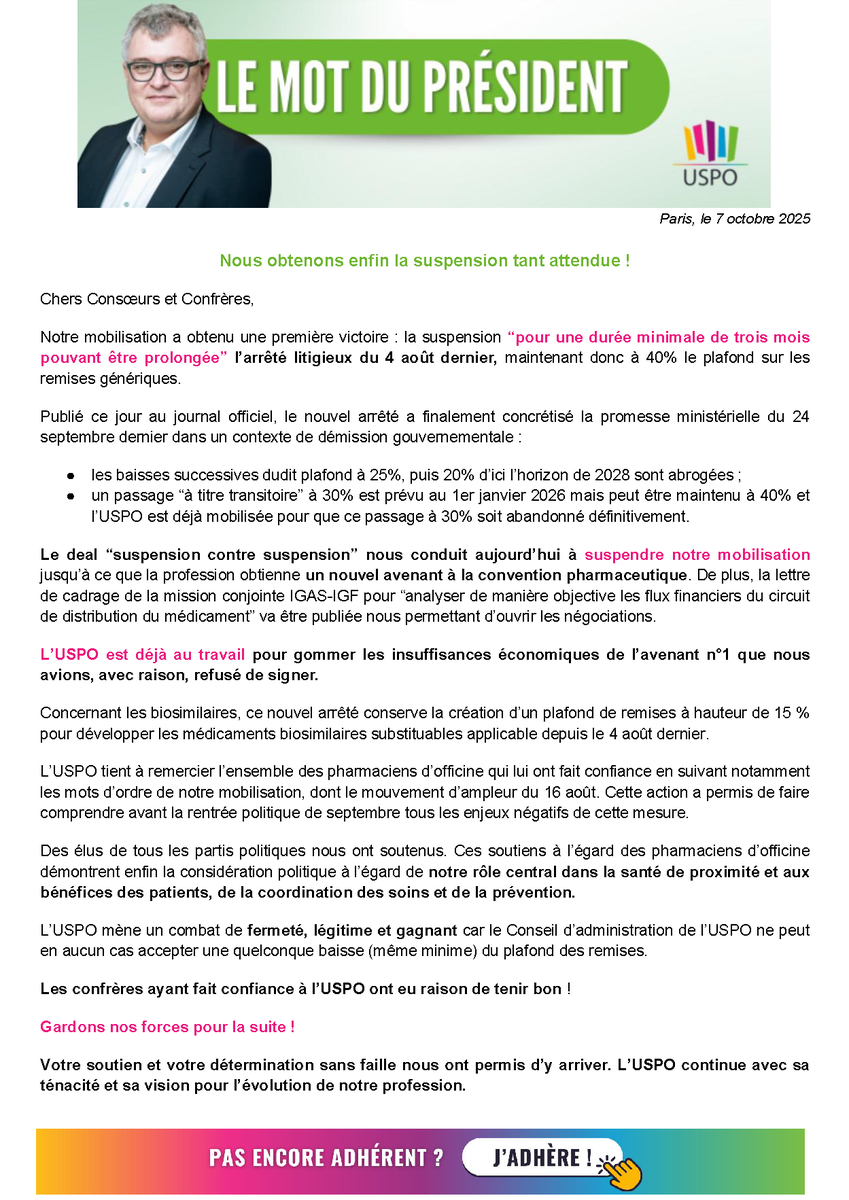 LE MOT DU PRÉSIDENT

USPO

Paris, le 7 octobre 2025

Nous obtenons enfin la suspension tant attendue !

Chers Consœurs et Confrères,

Notre mobilisation a obtenu une première victoire : la suspension "pour une durée minimale de trois mois pouvant être prolongée" l'arrêté litigieux du 4 août dernier, maintenant donc à 40% le plafond sur les remises génériques.

Publié ce jour au journal officiel, le nouvel arrêté a finalement concrétisé la promesse ministérielle du 24 septembre dernier dans un contexte de démission gouvernementale :

• les baisses successives dudit plafond à 25%, puis 20% d'ici l'horizon de 2028 sont abrogées ;
• un passage "à titre transitoire" à 30% est prévu au 1er janvier 2026 mais peut être maintenu à 40% et l'USPO est déjà mobilisée pour que ce passage à 30% soit abandonné définitivement.

Le deal "suspension contre suspension" nous conduit aujourd'hui à suspendre notre mobilisation jusqu'à ce que la profession obtienne un nouvel avenant à la convention pharmaceutique. De plus, la lettre de cadrage de la mission conjointe IGAS-IGF pour "analyser de manière objective les flux financiers du circuit de distribution du médicament" va être publiée nous permettant d'ouvrir les négociations.

L'USPO est déjà au travail pour gommer les insuffisances économiques de l'avenant n°1 que nous avions, avec raison, refusé de signer.

Concernant les biosimilaires, ce nouvel arrêté conserve la création d'un plafond de remises à hauteur de 15 % pour développer les médicaments biosimilaires substituables applicable depuis le 4 août dernier.

L'USPO tient à remercier l'ensemble des pharmaciens d'officine qui lui ont fait confiance en suivant notamment les mots d'ordre de notre mobilisation, dont le mouvement d'ampleur du 16 août. Cette action a permis de faire comprendre avant la rentrée politique de septembre tous les enjeux négatifs de cette mesure.

Des élus de tous les partis politiques nous ont soutenus. Ces soutiens à l'égard des pharmaciens d'officine démontrent enfin la considération politique à l'égard de notre rôle central dans la santé de proximité et aux bénéfices des patients, de la coordination des soins et de la prévention.

L'USPO mène un combat de fermeté, légitime et gagnant car le Conseil d'administration de l'USPO ne peut en aucun cas accepter une quelconque baisse (même minime) du plafond des remises.

Les confrères ayant fait confiance à l'USPO ont eu raison de tenir bon !

Gardons nos forces pour la suite !

Votre soutien et votre détermination sans faille nous ont permis d'y arriver. L'USPO continue avec sa ténacité et sa vision pour l'évolution de notre profession.

PAS ENCORE ADHÉRENT ? J'ADHÈRE !